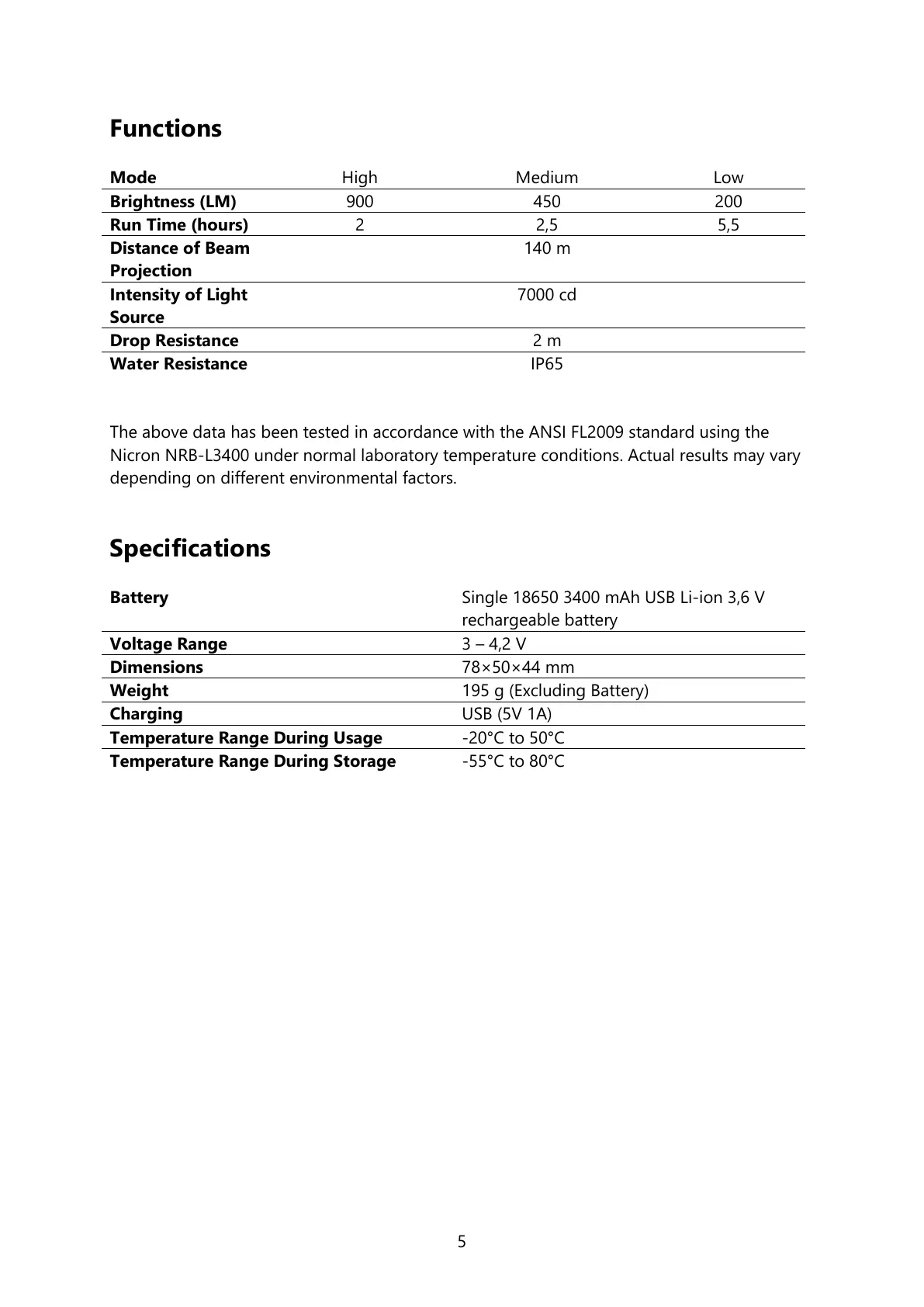 Functions

| Mode | High | Medium | Low |
|---|---|---|---|
| Brightness (LM) | 900 | 450 | 200 |
| Run Time (hours) | 2 | 2,5 | 5,5 |
| Distance of Beam Projection | | 140 m | |
| Intensity of Light Source | | 7000 cd | |
| Drop Resistance | | 2 m | |
| Water Resistance | | IP65 | |

The above data has been tested in accordance with the ANSI FL2009 standard using the Nicron NRB-L3400 under normal laboratory temperature conditions. Actual results may vary depending on different environmental factors.

Specifications

| Battery | Single 18650 3400 mAh USB Li-ion 3,6 V rechargeable battery |
|---|---|
| Voltage Range | 3 – 4,2 V |
| Dimensions | 78×50×44 mm |
| Weight | 195 g (Excluding Battery) |
| Charging | USB (5V 1A) |
| Temperature Range During Usage | -20°C to 50°C |
| Temperature Range During Storage | -55°C to 80°C |

5